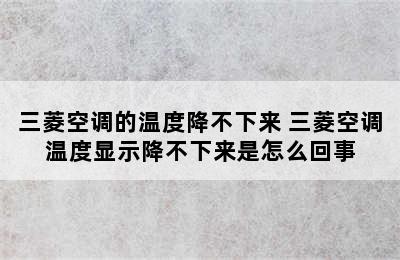 三菱空调的温度降不下来 三菱空调温度显示降不下来是怎么回事